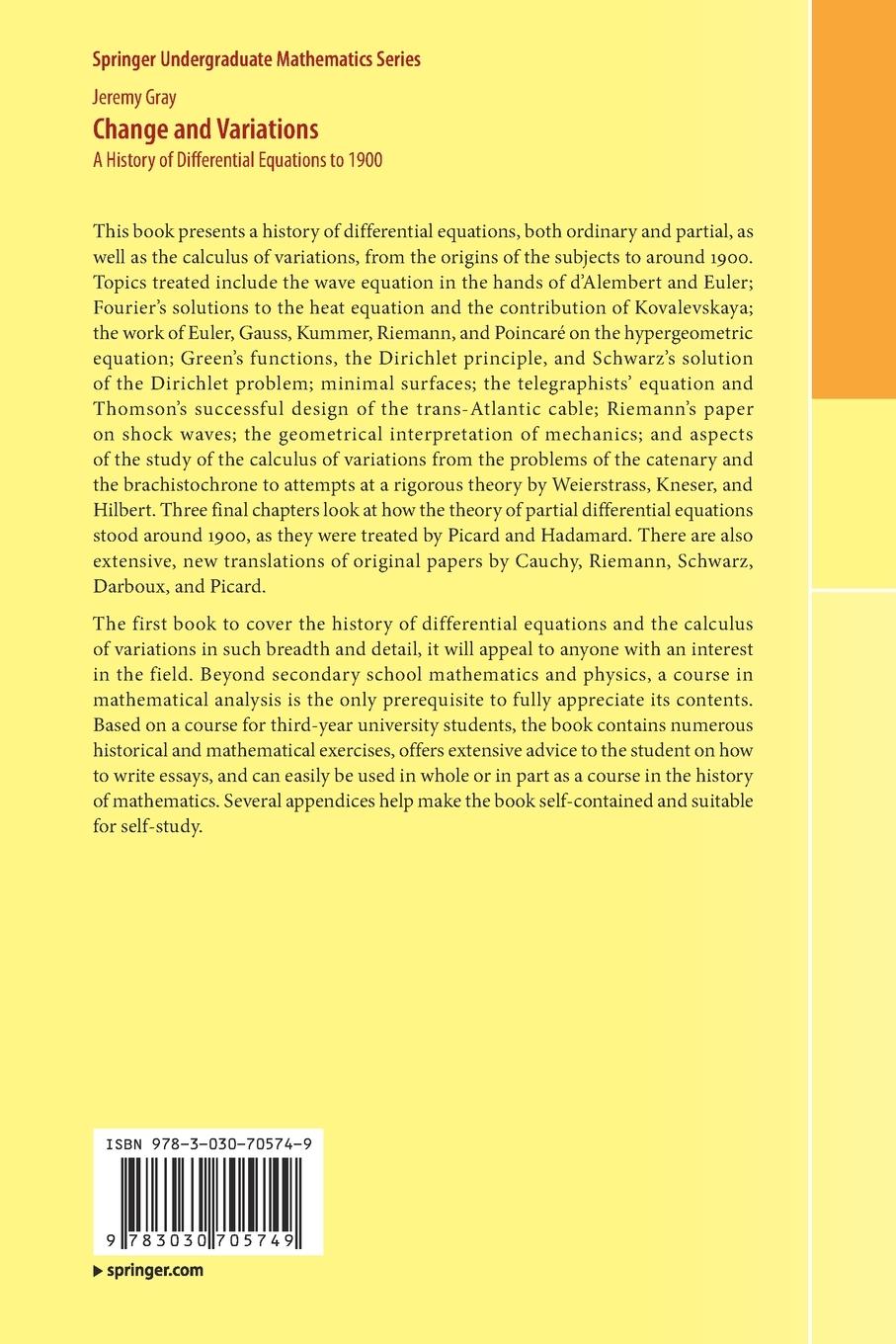 Springer Undergraduate Mathematics Series

Jeremy Gray

Change and Variations

A History of Differential Equations to 1900

This book presents a history of differential equations, both ordinary and partial, as well as the calculus of variations, from the origins of the subjects to around 1900. Topics treated include the wave equation in the hands of d'Alembert and Euler; Fourier's solutions to the heat equation and the contribution of Kovalevskaya; the work of Euler, Gauss, Kummer, Riemann, and Poincaré on the hypergeometric equation; Green's functions, the Dirichlet principle, and Schwarz's solution of the Dirichlet problem; minimal surfaces; the telegraphists' equation and Thomson's successful design of the trans-Atlantic cable; Riemann's paper on shock waves; the geometrical interpretation of mechanics; and aspects of the study of the calculus of variations from the problems of the catenary and the brachistochrone to attempts at a rigorous theory by Weierstrass, Kneser, and Hilbert. Three final chapters look at how the theory of partial differential equations stood around 1900, as they were treated by Picard and Hadamard. There are also extensive, new translations of original papers by Cauchy, Riemann, Schwarz, Darboux, and Picard.

The first book to cover the history of differential equations and the calculus of variations in such breadth and detail, it will appeal to anyone with an interest in the field. Beyond secondary school mathematics and physics, a course in mathematical analysis is the only prerequisite to fully appreciate its contents. Based on a course for third-year university students, the book contains numerous historical and mathematical exercises, offers extensive advice to the student on how to write essays, and can easily be used in whole or in part as a course in the history of mathematics. Several appendices help make the book self-contained and suitable for self-study.

ISBN 978-3-030-70574-9

9 783030 705749

springer.com